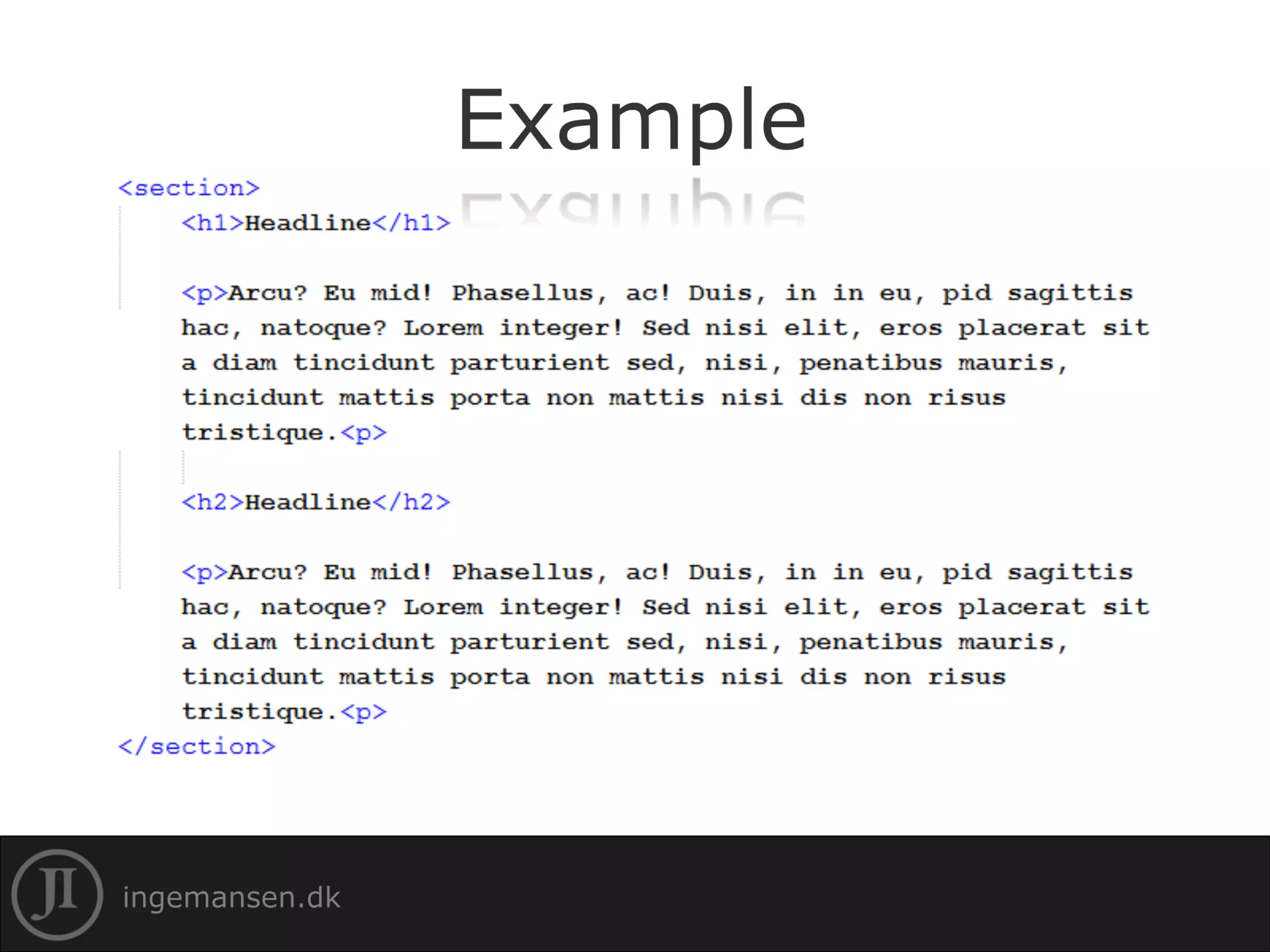 Example

<section>
<h1>Headline</h1>

<p>Arcu? Eu mid! Phasellus, ac! Duis, in in eu, pid sagittis hac, natoque? Lorem integer! Sed nisi elit, eros placerat sit a diam tincidunt parturient sed, nisi, penatibus mauris, tincidunt mattis porta non mattis nisi dis non risus tristique.<p>

<h2>Headline</h2>

<p>Arcu? Eu mid! Phasellus, ac! Duis, in in eu, pid sagittis hac, natoque? Lorem integer! Sed nisi elit, eros placerat sit a diam tincidunt parturient sed, nisi, penatibus mauris, tincidunt mattis porta non mattis nisi dis non risus tristique.<p>
</section>

JI ingemansen.dk